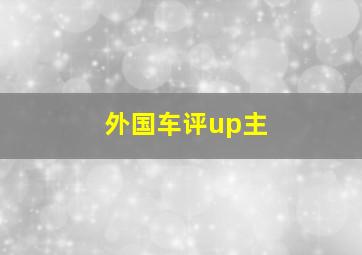 外国车评up主